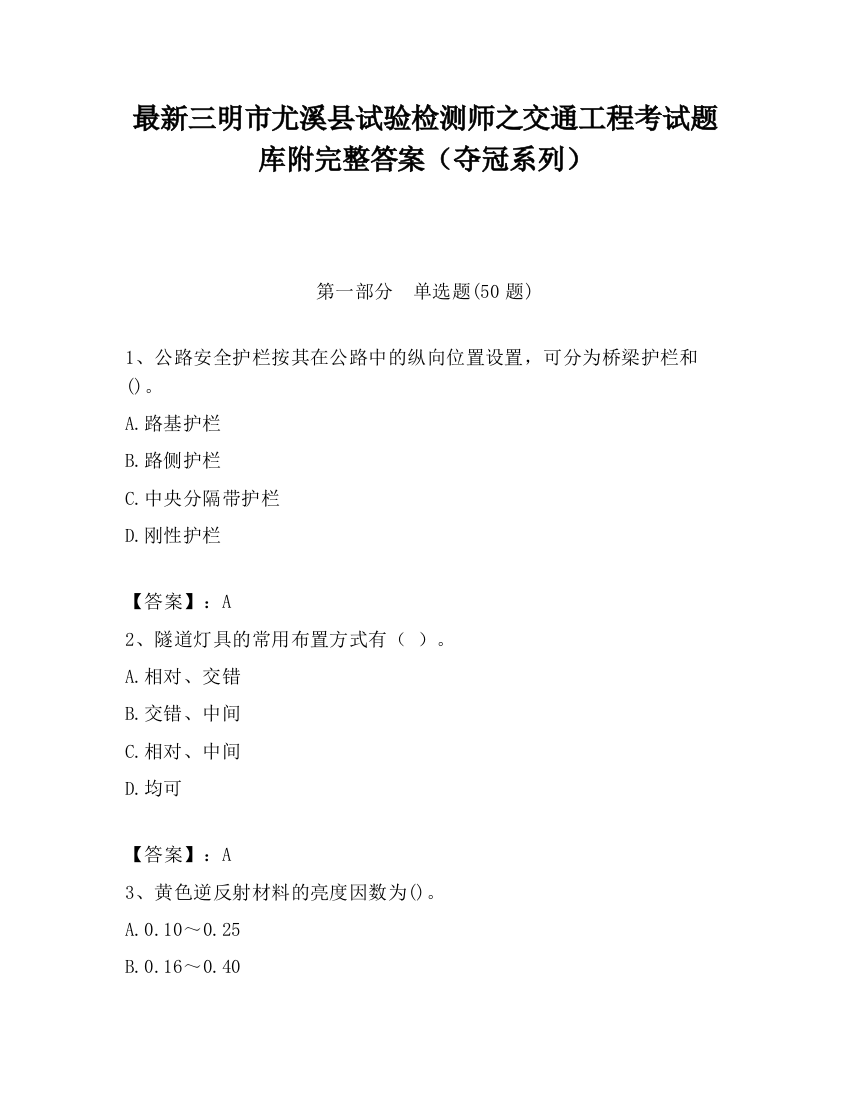 最新三明市尤溪县试验检测师之交通工程考试题库附完整答案（夺冠系列）

第一部分　单选题(50 题)

1、公路安全护栏按其在公路中的纵向位置设置，可分为桥梁护栏和()。

A.路基护栏

B.路侧护栏

C.中央分隔带护栏

D.刚性护栏

【答案】：A

2、隧道灯具的常用布置方式有（ ）。

A.相对、交错

B.交错、中间

C.相对、中间

D.均可

【答案】：A

3、黄色逆反射材料的亮度因数为()。

A.0.10～0.25

B.0.16～0.40